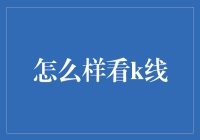 怎么样看k线